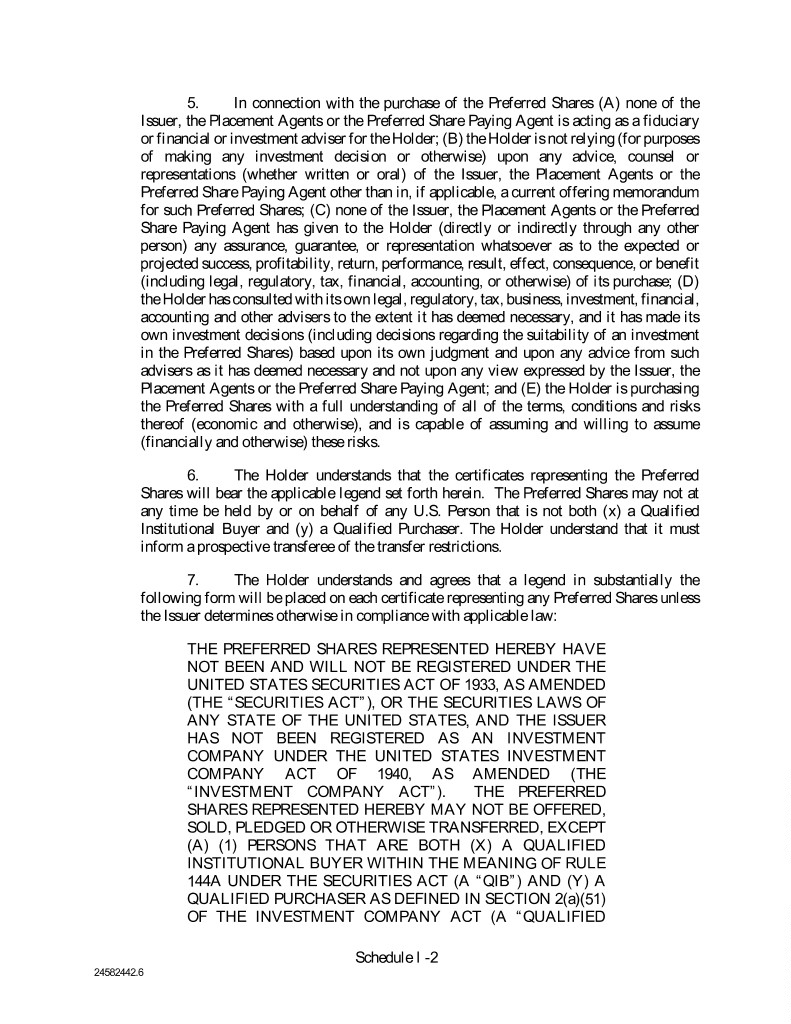 5. In connection with the purchase of the Preferred Shares (A) none of the Issuer, the Placement Agents or the Preferred Share Paying Agent is acting as a fiduciary or financial or investment adviser for the Holder; (B) the Holder is not relying (for purposes of making any investment decision or otherwise) upon any advice, counsel or representations (whether written or oral) of the Issuer, the Placement Agents or the Preferred Share Paying Agent other than in, if applicable, a current offering memorandum for such Preferred Shares; (C) none of the Issuer, the Placement Agents or the Preferred Share Paying Agent has given to the Holder (directly or indirectly through any other person) any assurance, guarantee, or representation whatsoever as to the expected or projected success, profitability, return, performance, result, effect, consequence, or benefit (including legal, regulatory, tax, financial, accounting, or otherwise) of its purchase; (D) the Holder has consulted with its own legal, regulatory, tax, business, investment, financial, accounting and other advisers to the extent it has deemed necessary, and it has made its own investment decisions (including decisions regarding the suitability of an investment in the Preferred Shares) based upon its own judgment and upon any advice from such advisers as it has deemed necessary and not upon any view expressed by the Issuer, the Placement Agents or the Preferred Share Paying Agent; and (E) the Holder is purchasing the Preferred Shares with a full understanding of all of the terms, conditions and risks thereof (economic and otherwise), and is capable of assuming and willing to assume (financially and otherwise) these risks.

6. The Holder understands that the certificates representing the Preferred Shares will bear the applicable legend set forth herein. The Preferred Shares may not at any time be held by or on behalf of any U.S. Person that is not both (x) a Qualified Institutional Buyer and (y) a Qualified Purchaser. The Holder understand that it must inform a prospective transferee of the transfer restrictions.

7. The Holder understands and agrees that a legend in substantially the following form will be placed on each certificate representing any Preferred Shares unless the Issuer determines otherwise in compliance with applicable law:

THE PREFERRED SHARES REPRESENTED HEREBY HAVE NOT BEEN AND WILL NOT BE REGISTERED UNDER THE UNITED STATES SECURITIES ACT OF 1933, AS AMENDED (THE "SECURITIES ACT"), OR THE SECURITIES LAWS OF ANY STATE OF THE UNITED STATES, AND THE ISSUER HAS NOT BEEN REGISTERED AS AN INVESTMENT COMPANY UNDER THE UNITED STATES INVESTMENT COMPANY ACT OF 1940, AS AMENDED (THE "INVESTMENT COMPANY ACT"). THE PREFERRED SHARES REPRESENTED HEREBY MAY NOT BE OFFERED, SOLD, PLEDGED OR OTHERWISE TRANSFERRED, EXCEPT (A) (1) PERSONS THAT ARE BOTH (X) A QUALIFIED INSTITUTIONAL BUYER WITHIN THE MEANING OF RULE 144A UNDER THE SECURITIES ACT (A "QIB") AND (Y) A QUALIFIED PURCHASER AS DEFINED IN SECTION 2(a)(51) OF THE INVESTMENT COMPANY ACT (A "QUALIFIED

Schedule I -2

24582442.6